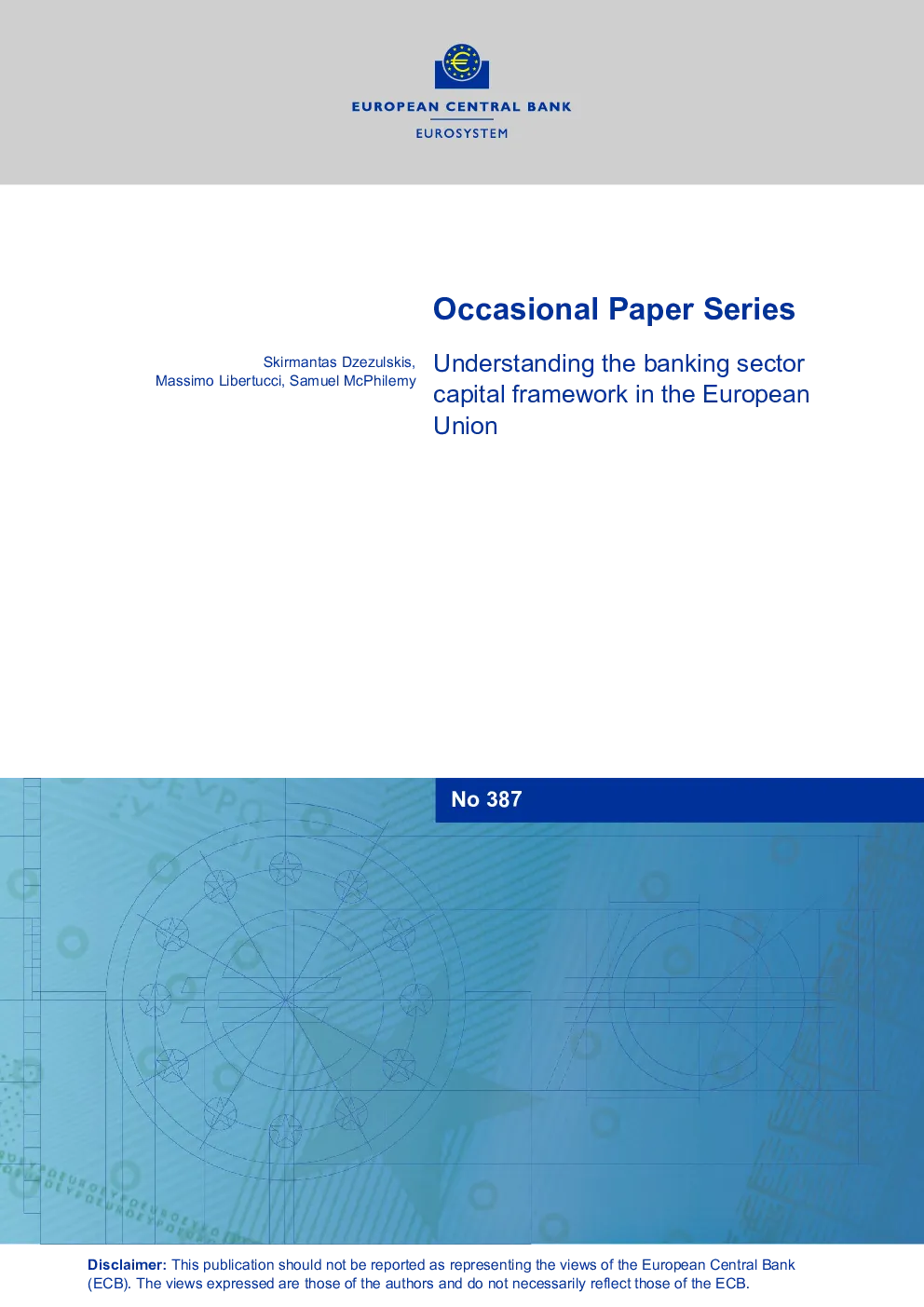 EUROPEAN CENTRAL BANK
EUROSYSTEM

Occasional Paper Series

Skirmantas Dzezulskis,
Massimo Libertucci, Samuel McPhilemy

Understanding the banking sector capital framework in the European Union

No 387

Disclaimer: This publication should not be reported as representing the views of the European Central Bank (ECB). The views expressed are those of the authors and do not necessarily reflect those of the ECB.